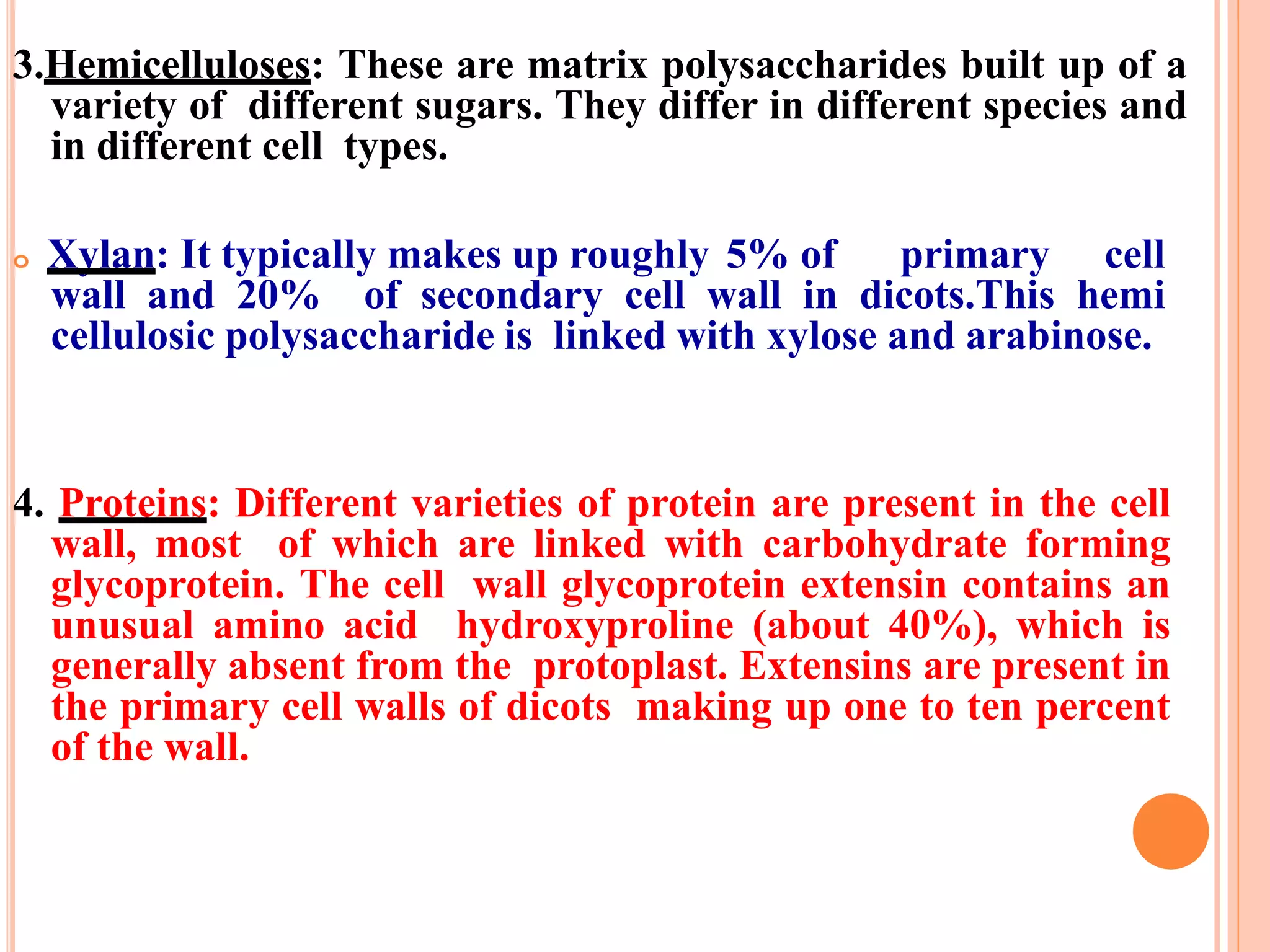 3.Hemicelluloses: These are matrix polysaccharides built up of a variety of different sugars. They differ in different species and in different cell types.

Xylan: It typically makes up roughly 5% of primary cell wall and 20% of secondary cell wall in dicots.This hemi cellulosic polysaccharide is linked with xylose and arabinose.

4. Proteins: Different varieties of protein are present in the cell wall, most of which are linked with carbohydrate forming glycoprotein. The cell wall glycoprotein extensin contains an unusual amino acid hydroxyproline (about 40%), which is generally absent from the protoplast. Extensins are present in the primary cell walls of dicots making up one to ten percent of the wall.